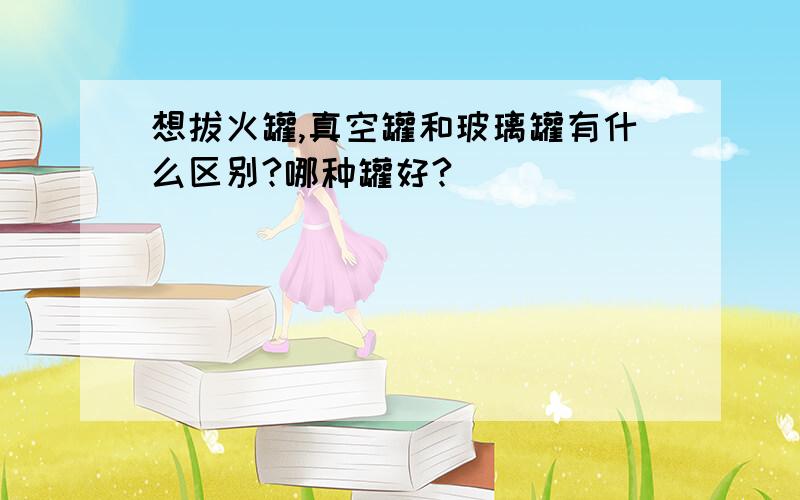 想拔火罐,真空罐和玻璃罐有什么区别?哪种罐好?